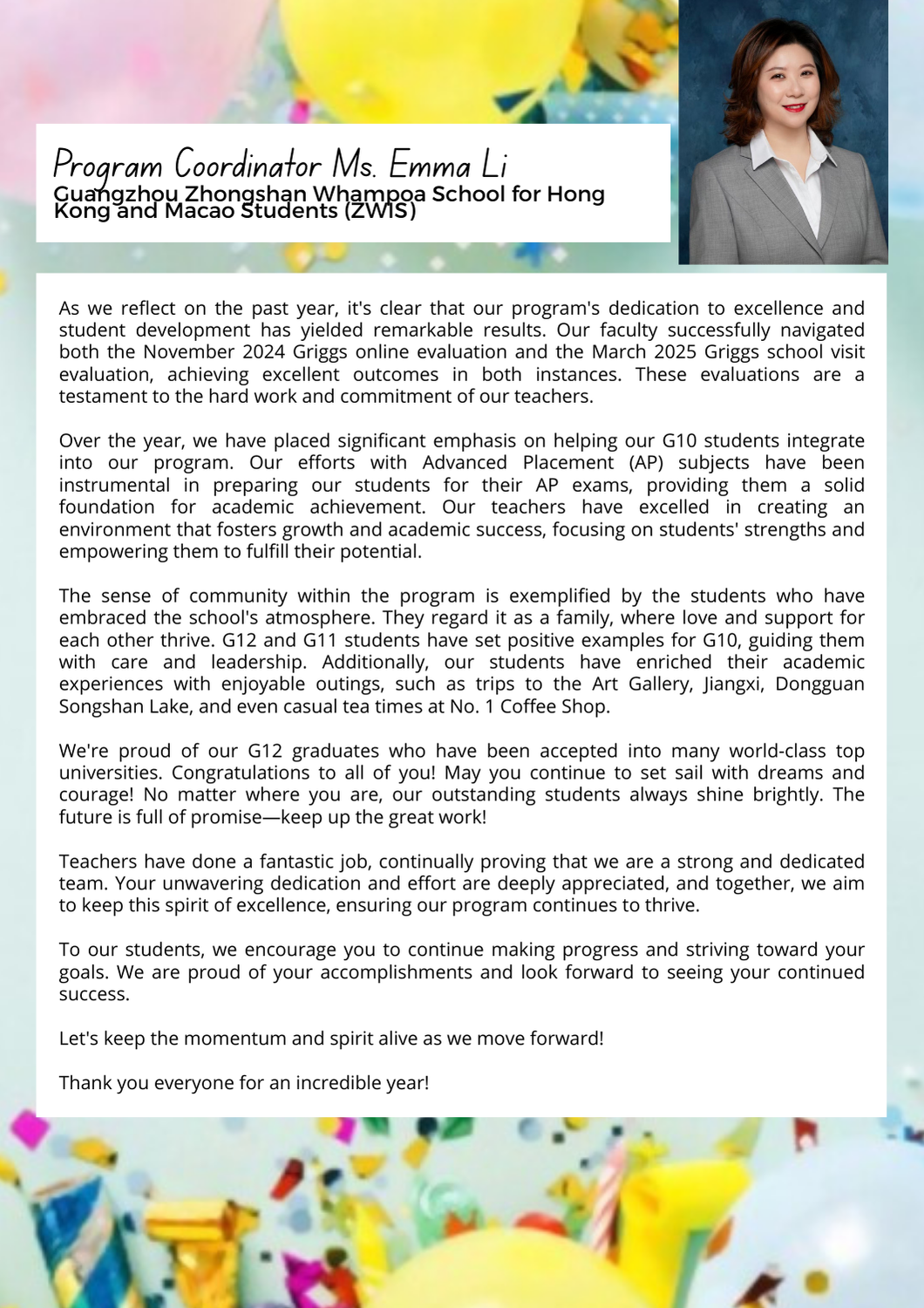 Program Coordinator Ms. Emma Li
Guangzhou Zhongshan Whampoa School for Hong Kong and Macao Students (ZWIS)

As we reflect on the past year, it's clear that our program's dedication to excellence and student development has yielded remarkable results. Our faculty successfully navigated both the November 2024 Griggs online evaluation and the March 2025 Griggs school visit evaluation, achieving excellent outcomes in both instances. These evaluations are a testament to the hard work and commitment of our teachers.

Over the year, we have placed significant emphasis on helping our G10 students integrate into our program. Our efforts with Advanced Placement (AP) subjects have been instrumental in preparing our students for their AP exams, providing them a solid foundation for academic achievement. Our teachers have excelled in creating an environment that fosters growth and academic success, focusing on students' strengths and empowering them to fulfill their potential.

The sense of community within the program is exemplified by the students who have embraced the school's atmosphere. They regard it as a family, where love and support for each other thrive. G12 and G11 students have set positive examples for G10, guiding them with care and leadership. Additionally, our students have enriched their academic experiences with enjoyable outings, such as trips to the Art Gallery, Jiangxi, Dongguan Songshan Lake, and even casual tea times at No. 1 Coffee Shop.

We're proud of our G12 graduates who have been accepted into many world-class top universities. Congratulations to all of you! May you continue to set sail with dreams and courage! No matter where you are, our outstanding students always shine brightly. The future is full of promise—keep up the great work!

Teachers have done a fantastic job, continually proving that we are a strong and dedicated team. Your unwavering dedication and effort are deeply appreciated, and together, we aim to keep this spirit of excellence, ensuring our program continues to thrive.

To our students, we encourage you to continue making progress and striving toward your goals. We are proud of your accomplishments and look forward to seeing your continued success.

Let's keep the momentum and spirit alive as we move forward!

Thank you everyone for an incredible year!